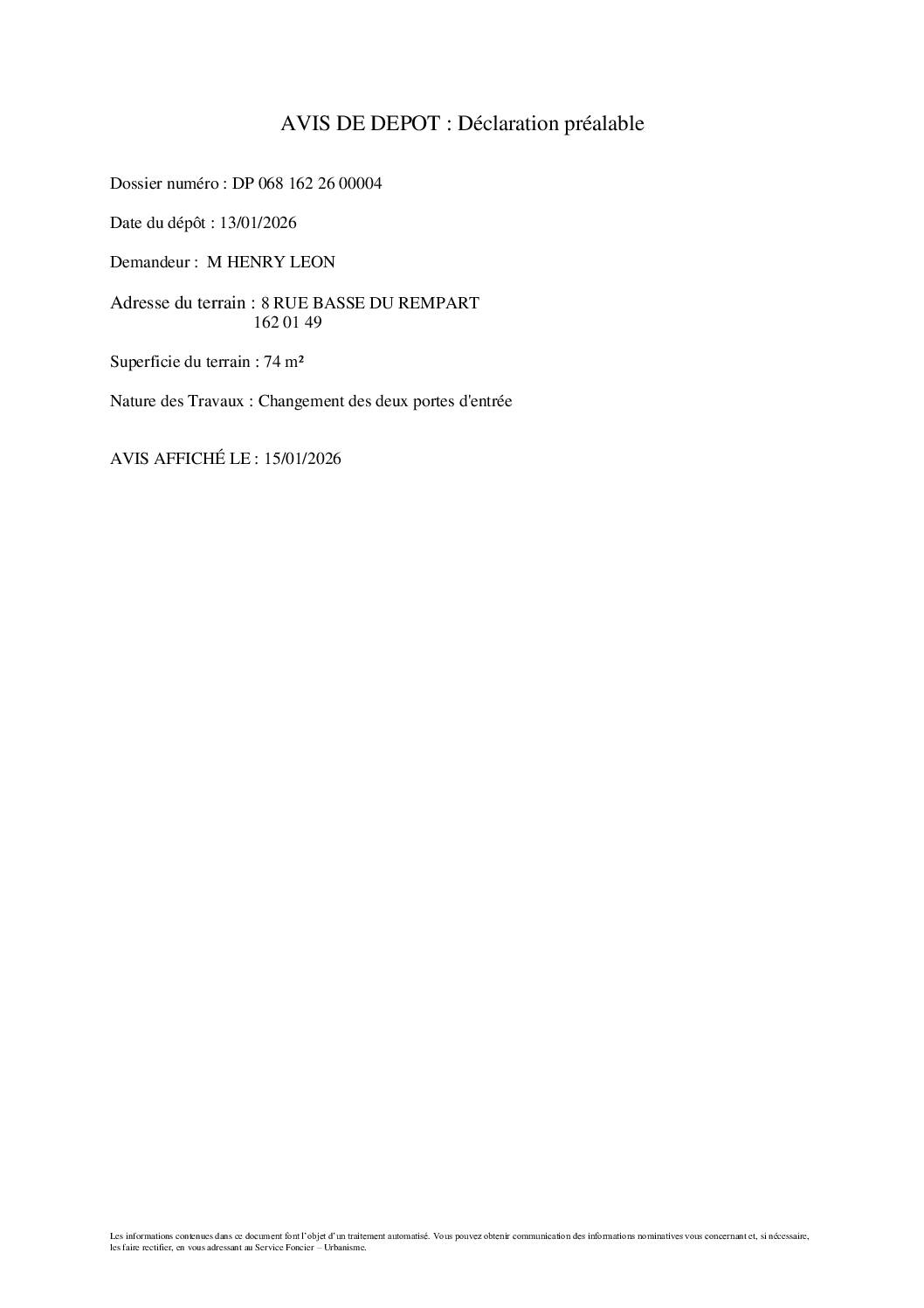 AVIS DE DEPOT : Déclaration préalable

Dossier numéro : DP 068 162 26 00004

Date du dépôt : 13/01/2026

Demandeur : M HENRY LEON

Adresse du terrain : 8 RUE BASSE DU REMPART
162 01 49

Superficie du terrain : 74 m²

Nature des Travaux : Changement des deux portes d'entrée

AVIS AFFICHÉ LE : 15/01/2026

Les informations contenues dans ce document font l'objet d'un traitement automatisé. Vous pouvez obtenir communication des informations nominatives vous concernant et, si nécessaire, les faire rectifier, en vous adressant au Service Foncier – Urbanisme.